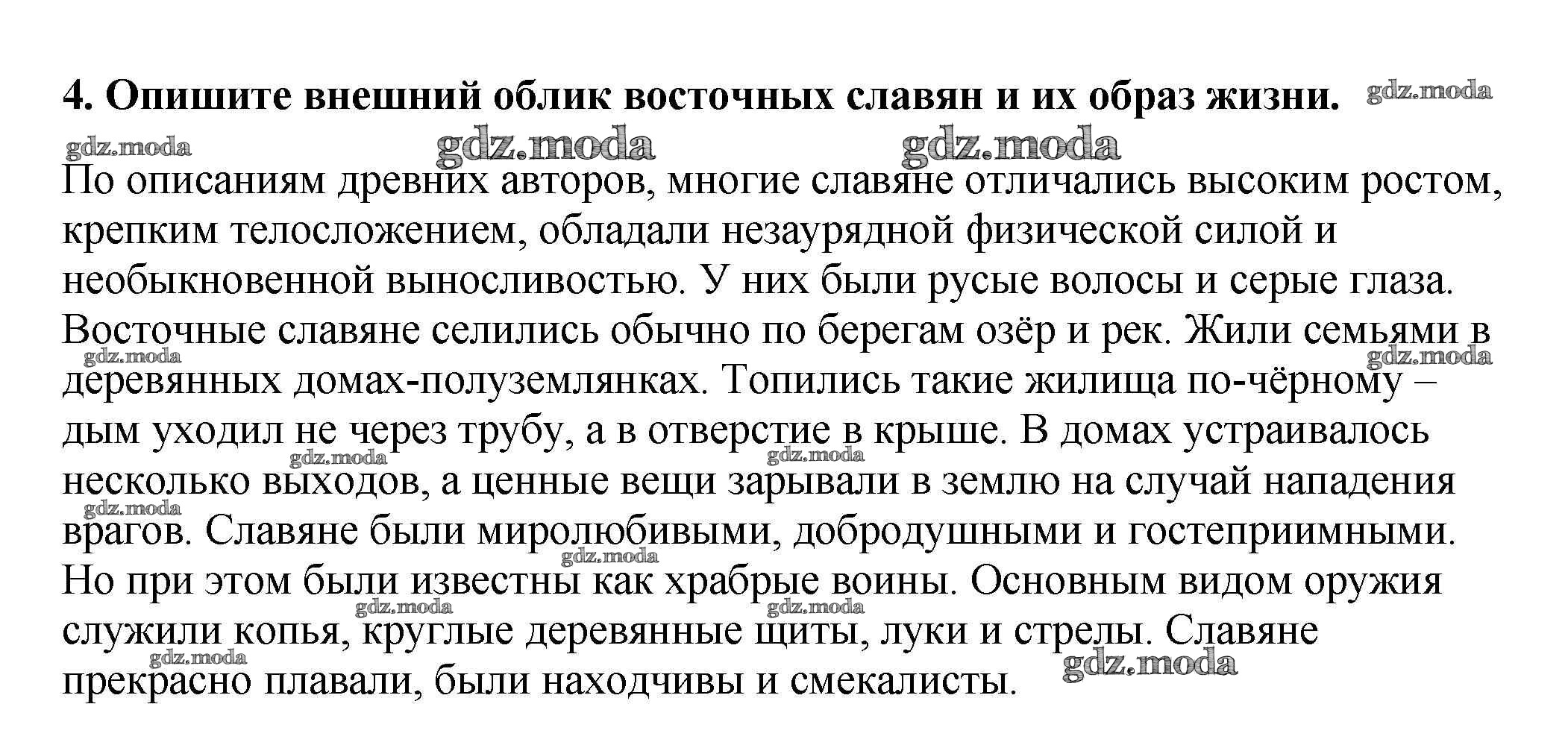 4. Опишите внешний облик восточных славян и их образ жизни. gdz.moda

gdz.moda gdz.moda gdz.moda

По описаниям древних авторов, многие славяне отличались высоким ростом, крепким телосложением, обладали незаурядной физической силой и необыкновенной выносливостью. У них были русые волосы и серые глаза. Восточные славяне селились обычно по берегам озёр и рек. Жили семьями в деревянных домах-полуземлянках. Топились такие жилища по-чёрному – дым уходил не через трубу, а в отверстие в крыше. В домах устраивалось несколько выходов, а ценные вещи зарывали в землю на случай нападения врагов. Славяне были миролюбивыми, добродушными и гостеприимными. Но при этом были известны как храбрые воины. Основным видом оружия служили копья, круглые деревянные щиты, луки и стрелы. Славяне прекрасно плавали, были находчивы и смекалисты.

gdz.moda gdz.moda gdz.moda gdz.moda gdz.moda gdz.moda gdz.moda gdz.moda gdz.moda gdz.moda